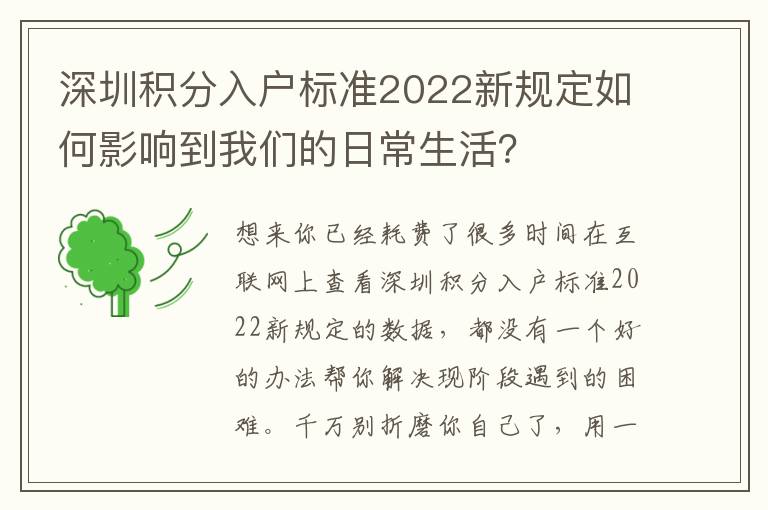 深圳积分入户标准2022新规定如何影响到我们的日常生活?

想来你已经耗费了很多时间在互联网上查看深圳积分入户标准2022新规定的数据，都没有一个好的办法帮你解决现阶段遇到的困难。千万别折磨你自己了，用一